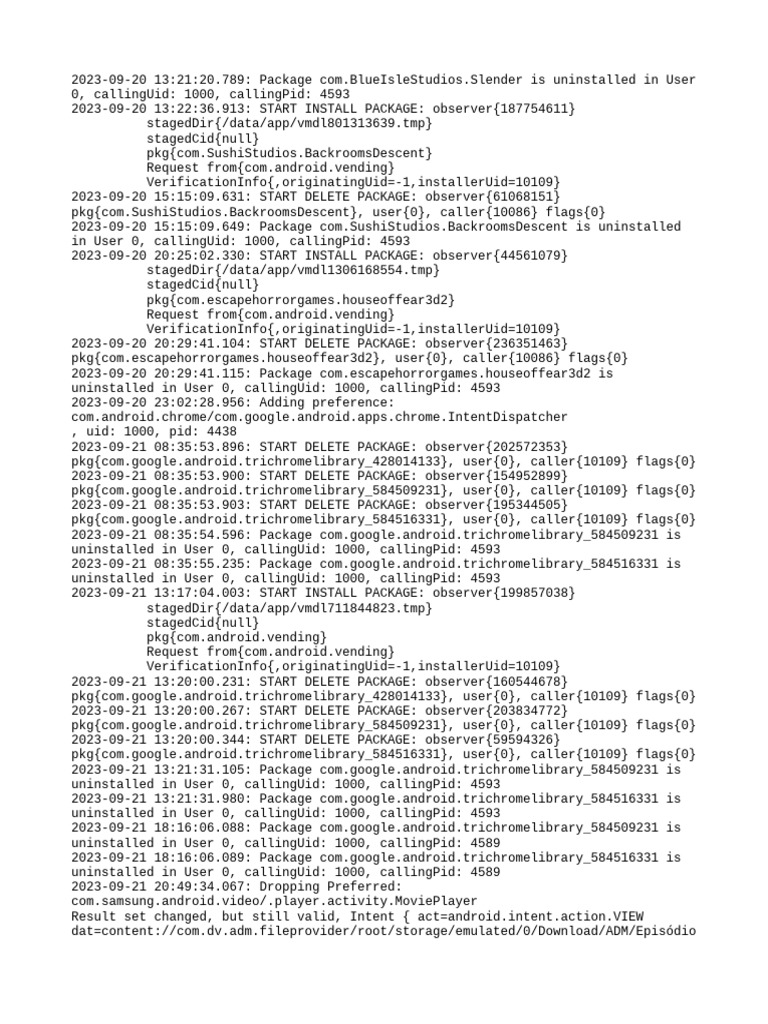 2023-09-20 13:21:20.789: Package com.BlueIsleStudios.Slender is uninstalled in User 0, callingUid: 1000, callingPid: 4593
2023-09-20 13:22:36.913: START INSTALL PACKAGE: observer{187754611}
stagedDir{/data/app/vmdl801313639.tmp}
stagedCid{null}
pkg{com.SushiStudios.BackroomsDescent}
Request from{com.android.vending}
VerificationInfo{,originatingUid=-1,installerUid=10109}
2023-09-20 15:15:09.631: START DELETE PACKAGE: observer{61068151}
pkg{com.SushiStudios.BackroomsDescent}, user{0}, caller{10086} flags{0}
2023-09-20 15:15:09.649: Package com.SushiStudios.BackroomsDescent is uninstalled in User 0, callingUid: 1000, callingPid: 4593
2023-09-20 20:25:02.330: START INSTALL PACKAGE: observer{44561079}
stagedDir{/data/app/vmdl1306168554.tmp}
stagedCid{null}
pkg{com.escapehorrorgames.houseoffear3d2}
Request from{com.android.vending}
VerificationInfo{,originatingUid=-1,installerUid=10109}
2023-09-20 20:29:41.104: START DELETE PACKAGE: observer{236351463}
pkg{com.escapehorrorgames.houseoffear3d2}, user{0}, caller{10086} flags{0}
2023-09-20 20:29:41.115: Package com.escapehorrorgames.houseoffear3d2 is uninstalled in User 0, callingUid: 1000, callingPid: 4593
2023-09-20 23:02:28.956: Adding preference:
com.android.chrome/com.google.android.apps.chrome.IntentDispatcher
, uid: 1000, pid: 4438
2023-09-21 08:35:53.896: START DELETE PACKAGE: observer{202572353}
pkg{com.google.android.trichromelibrary_428014133}, user{0}, caller{10109} flags{0}
2023-09-21 08:35:53.900: START DELETE PACKAGE: observer{154952899}
pkg{com.google.android.trichromelibrary_584509231}, user{0}, caller{10109} flags{0}
2023-09-21 08:35:53.903: START DELETE PACKAGE: observer{195344505}
pkg{com.google.android.trichromelibrary_584516331}, user{0}, caller{10109} flags{0}
2023-09-21 08:35:54.596: Package com.google.android.trichromelibrary_584509231 is uninstalled in User 0, callingUid: 1000, callingPid: 4593
2023-09-21 08:35:55.235: Package com.google.android.trichromelibrary_584516331 is uninstalled in User 0, callingUid: 1000, callingPid: 4593
2023-09-21 13:17:04.003: START INSTALL PACKAGE: observer{199857038}
stagedDir{/data/app/vmdl711844823.tmp}
stagedCid{null}
pkg{com.android.vending}
Request from{com.android.vending}
VerificationInfo{,originatingUid=-1,installerUid=10109}
2023-09-21 13:20:00.231: START DELETE PACKAGE: observer{160544678}
pkg{com.google.android.trichromelibrary_428014133}, user{0}, caller{10109} flags{0}
2023-09-21 13:20:00.267: START DELETE PACKAGE: observer{203834772}
pkg{com.google.android.trichromelibrary_584509231}, user{0}, caller{10109} flags{0}
2023-09-21 13:20:00.344: START DELETE PACKAGE: observer{59594326}
pkg{com.google.android.trichromelibrary_584516331}, user{0}, caller{10109} flags{0}
2023-09-21 13:21:31.105: Package com.google.android.trichromelibrary_584509231 is uninstalled in User 0, callingUid: 1000, callingPid: 4593
2023-09-21 13:21:31.980: Package com.google.android.trichromelibrary_584516331 is uninstalled in User 0, callingUid: 1000, callingPid: 4593
2023-09-21 18:16:06.088: Package com.google.android.trichromelibrary_584509231 is uninstalled in User 0, callingUid: 1000, callingPid: 4589
2023-09-21 18:16:06.089: Package com.google.android.trichromelibrary_584516331 is uninstalled in User 0, callingUid: 1000, callingPid: 4589
2023-09-21 20:49:34.067: Dropping Preferred:
com.samsung.android.video/.player.activity.MoviePlayer
Result set changed, but still valid, Intent { act=android.intent.action.VIEW
dat=content://com.dv.adm.fileprovider/root/storage/emulated/0/Download/ADM/Episódio